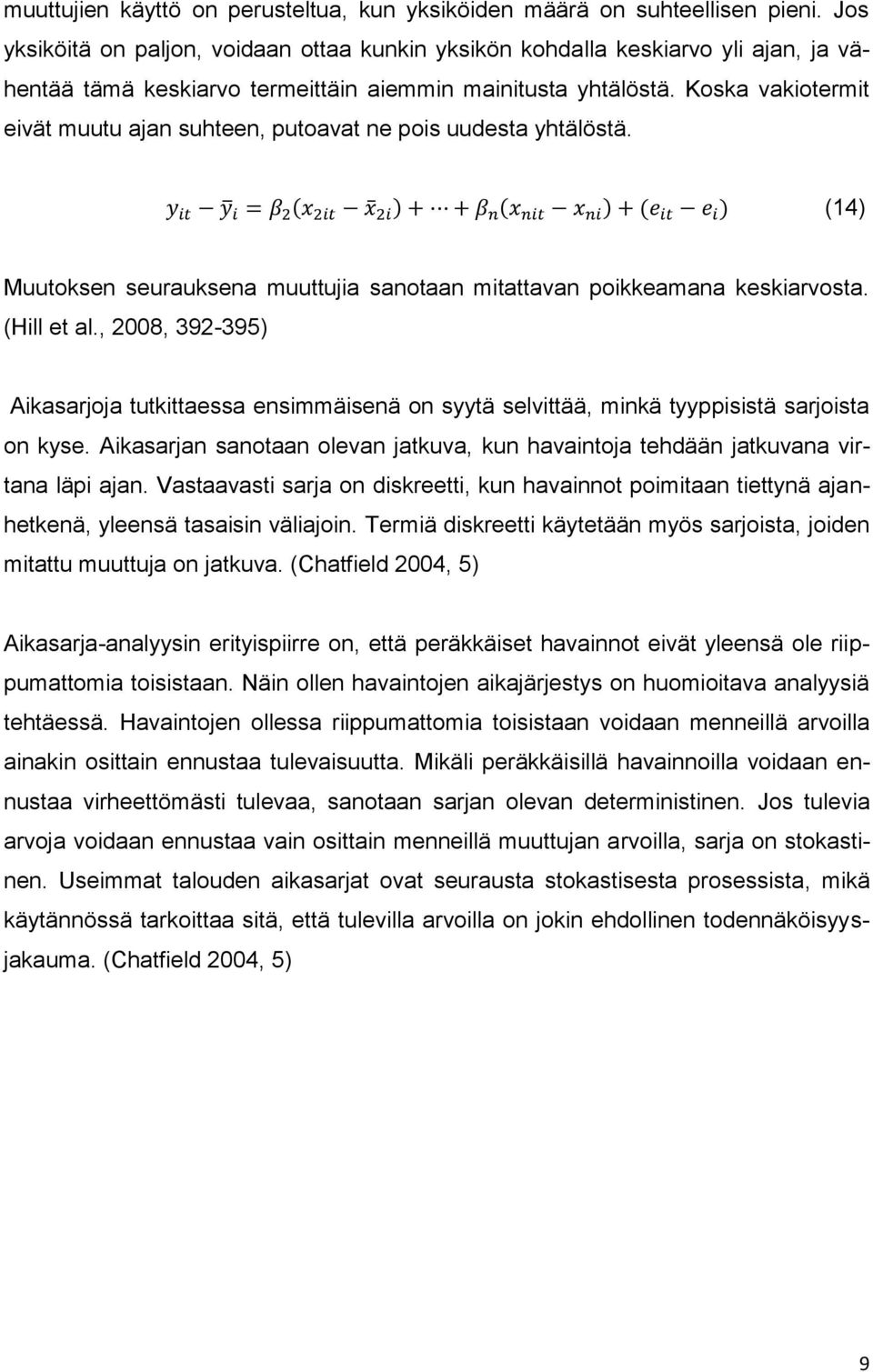 muuttujien käyttö on perusteltua, kun yksiköiden määrä on suhteellisen pieni. Jos yksiköitä on paljon, voidaan ottaa kunkin yksikön kohdalla keskiarvo yli ajan, ja vähentää tämä keskiarvo termeittäin aiemmin mainitusta yhtälöstä. Koska vakiotermit eivät muutu ajan suhteen, putoavat ne pois uudesta yhtälöstä.

$y_{it} - \bar{y}_i = \beta_2(x_{2it} - \bar{x}_{2i}) + \cdots + \beta_n(x_{nit} - x_{ni}) + (e_{it} - e_i)$ (14)

Muutoksen seurauksena muuttujia sanotaan mitattavan poikkeamana keskiarvosta. (Hill et al., 2008, 392-395)

Aikasarjoja tutkittaessa ensimmäisenä on syytä selvittää, minkä tyyppisistä sarjoista on kyse. Aikasarjan sanotaan olevan jatkuva, kun havaintoja tehdään jatkuvana virtana läpi ajan. Vastaavasti sarja on diskreetti, kun havainnot poimitaan tiettynä ajanhetkenä, yleensä tasaisin väliajoin. Termiä diskreetti käytetään myös sarjoista, joiden mitattu muuttuja on jatkuva. (Chatfield 2004, 5)

Aikasarja-analyysin erityispiirre on, että peräkkäiset havainnot eivät yleensä ole riippumattomia toisistaan. Näin ollen havaintojen aikajärjestys on huomioitava analyysiä tehtäessä. Havaintojen ollessa riippumattomia toisistaan voidaan menneillä arvoilla ainakin osittain ennustaa tulevaisuutta. Mikäli peräkkäisillä havainnoilla voidaan ennustaa virheettömästi tulevaa, sanotaan sarjan olevan deterministinen. Jos tulevia arvoja voidaan ennustaa vain osittain menneillä muuttujan arvoilla, sarja on stokastinen. Useimmat talouden aikasarjat ovat seurausta stokastisesta prosessista, mikä käytännössä tarkoittaa sitä, että tulevilla arvoilla on jokin ehdollinen todennäköisyysjakauma. (Chatfield 2004, 5)

9